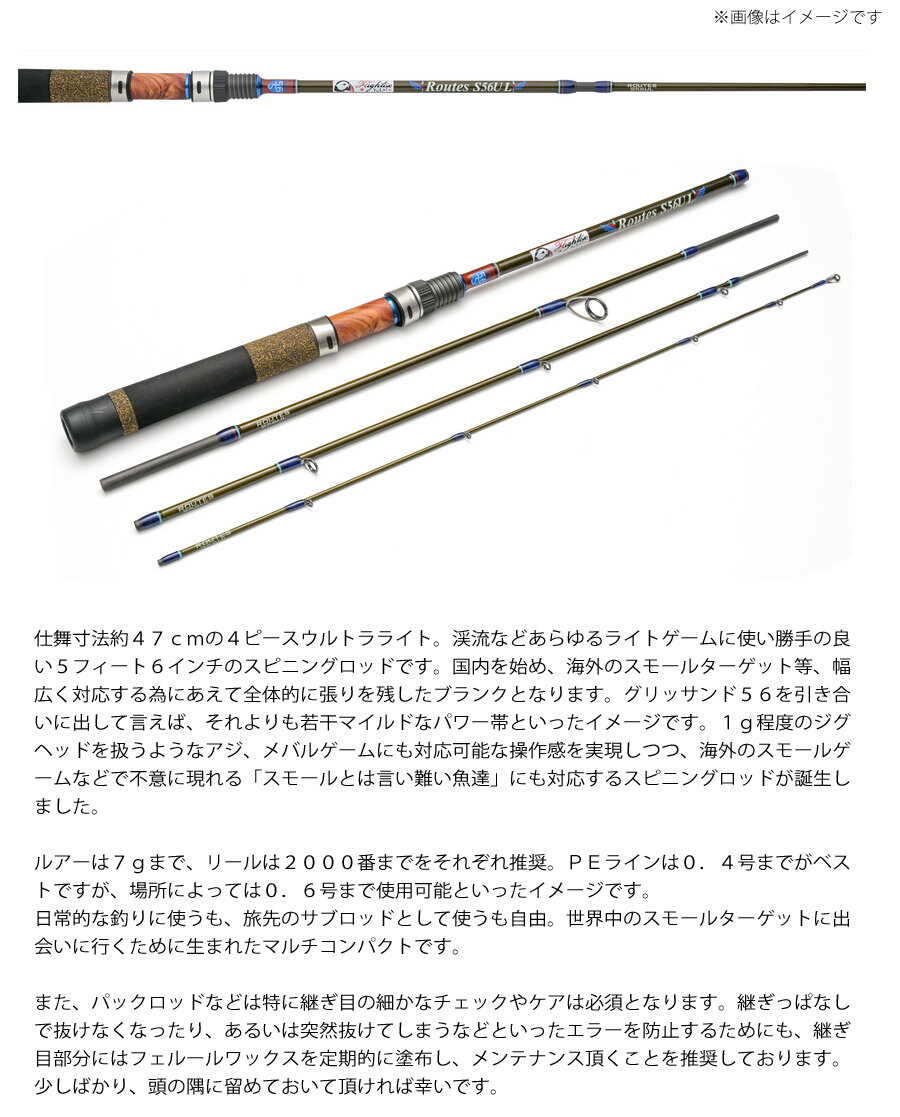 ※画像はイメージです

Routes S56UL

ROUTES

Routes S56UL

ROUTES

ROUTES

ROUTES

仕舞寸法約４７ｃｍの４ピースウルトラライト。渓流などあらゆるライトゲームに使い勝手の良い５フィート６インチのスピニングロッドです。国内を始め、海外のスモールターゲット等、幅広く対応する為にあえて全体的に張りを残したブランクとなります。グリッサンド５６を引き合いに出して言えば、それよりも若干マイルドなパワー帯といったイメージです。１ｇ程度のジグヘッドを扱うようなアジ、メバルゲームにも対応可能な操作感を実現しつつ、海外のスモールゲームなどで不意に現れる「スモールとは言い難い魚達」にも対応するスピニングロッドが誕生しました。

ルアーは７ｇまで、リールは２０００番までをそれぞれ推奨。ＰＥラインは０．４号までがベストですが、場所によっては０．６号まで使用可能といったイメージです。
日常的な釣りに使うも、旅先のサブロッドとして使うも自由。世界中のスモールターゲットに出会いに行くために生まれたマルチコンパクトです。

また、パックロッドなどは特に継ぎ目の細かなチェックやケアは必須となります。継ぎっぱなしで抜けなくなったり、あるいは突然抜けてしまうなどといったエラーを防止するためにも、継ぎ目部分にはフェルールワックスを定期的に塗布し、メンテナンス頂くことを推奨しております。
少しばかり、頭の隅に留めておいて頂ければ幸いです。